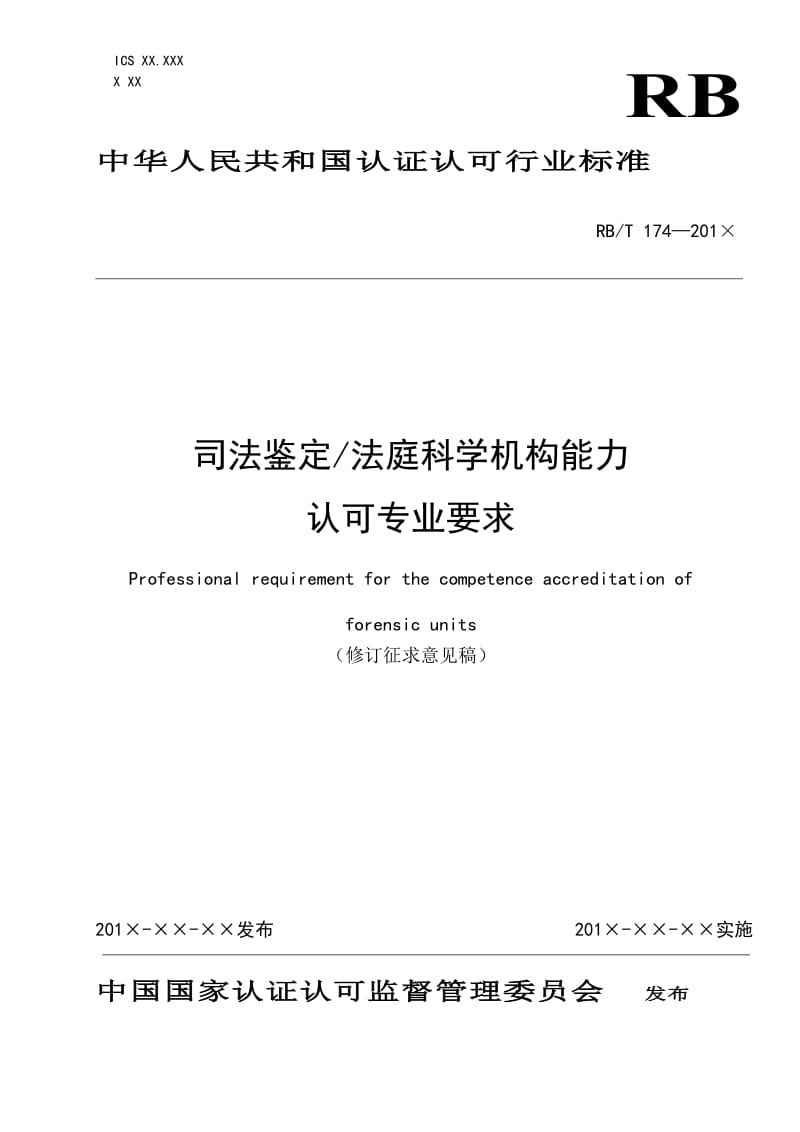 ICS XX.XXX
X XX

RB

中华人民共和国认证认可行业标准

RB/T 174—201×

司法鉴定/法庭科学机构能力

认可专业要求

Professional requirement for the competence accreditation of forensic units

（修订征求意见稿）

201×-××-××发布

201×-××-××实施

中国国家认证认可监督管理委员会　发布